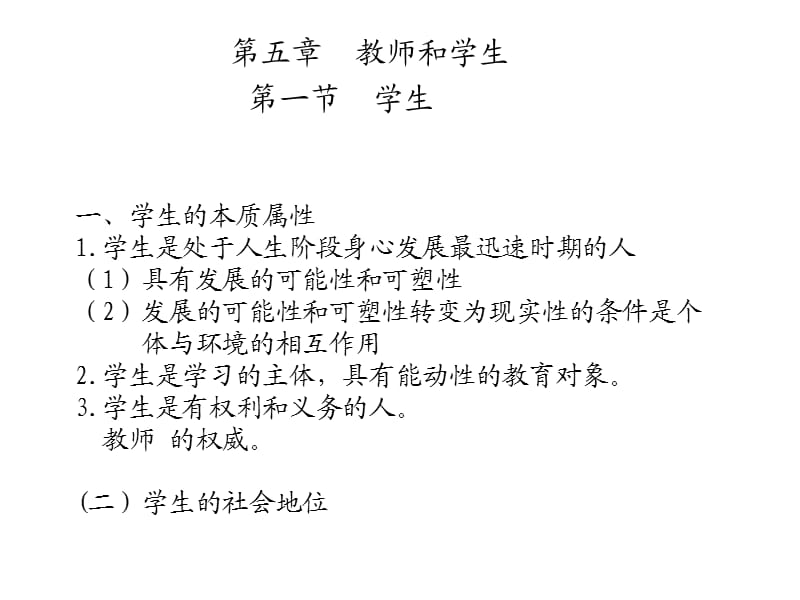 第五章　教师和学生
第一节　学生

一、学生的本质属性
1. 学生是处于人生阶段身心发展最迅速时期的人
（1）具有发展的可能性和可塑性
（2）发展的可能性和可塑性转变为现实性的条件是个体与环境的相互作用
2. 学生是学习的主体，具有能动性的教育对象。
3. 学生是有权利和义务的人。
教师 的权威。

(二）学生的社会地位